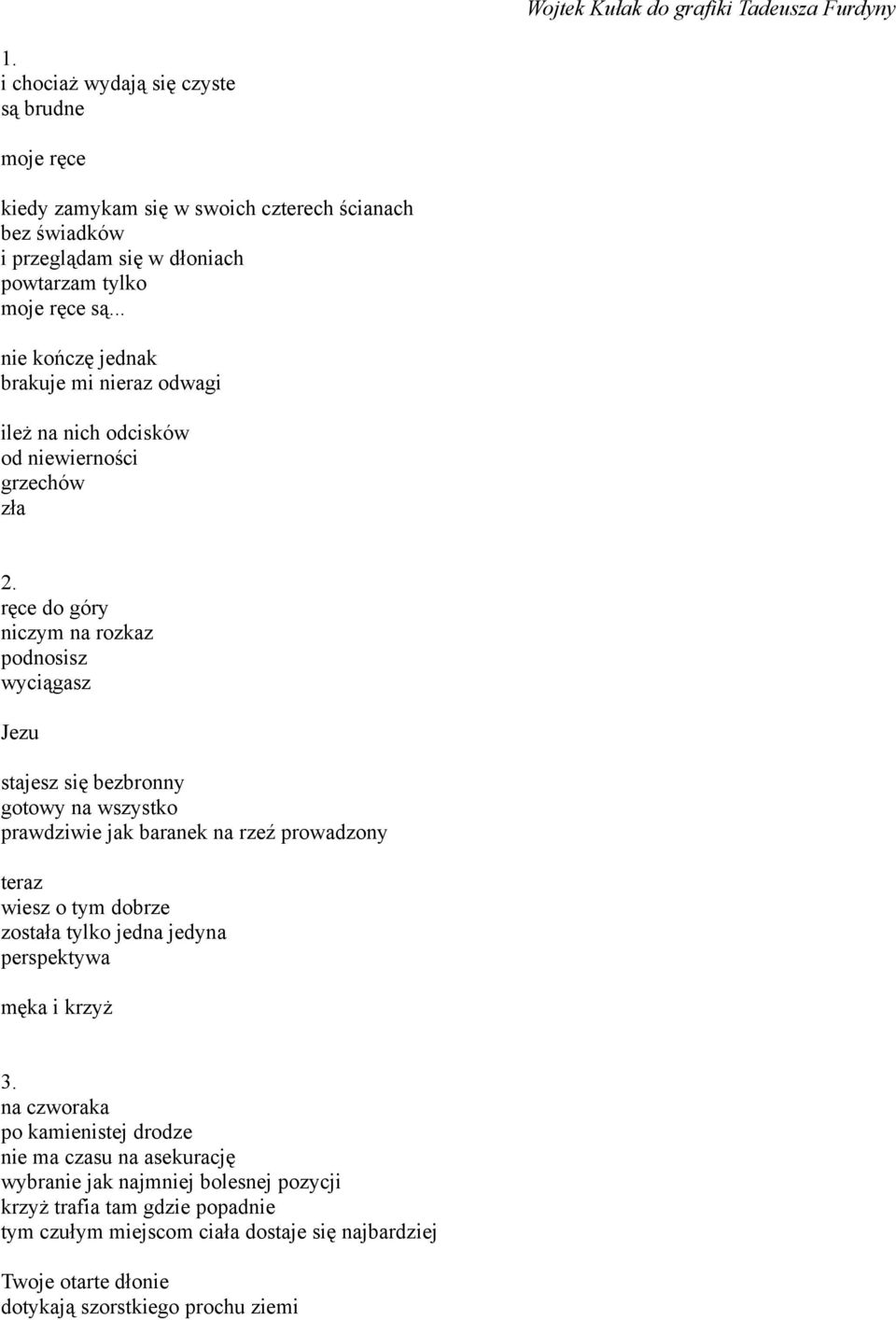 Wojtek Kułak do grafiki Tadeusza Furdyny

1.
i chociaż wydają się czyste
są brudne

moje ręce

kiedy zamykam się w swoich czterech ścianach
bez świadków
i przeglądam się w dłoniach
powtarzam tylko
moje ręce są...

nie kończę jednak
brakuje mi nieraz odwagi

ileż na nich odcisków
od niewierności
grzechów
zła

2.
ręce do góry
niczym na rozkaz
podnosisz
wyciągasz

Jezu

stajesz się bezbronny
gotowy na wszystko
prawdziwie jak baranek na rzeź prowadzony

teraz
wiesz o tym dobrze
została tylko jedna jedyna
perspektywa

męka i krzyż

3.
na czworaka
po kamienistej drodze
nie ma czasu na asekurację
wybranie jak najmniej bolesnej pozycji
krzyż trafia tam gdzie popadnie
tym czułym miejscom ciała dostaje się najbardziej

Twoje otarte dłonie
dotykają szorstkiego prochu ziemi